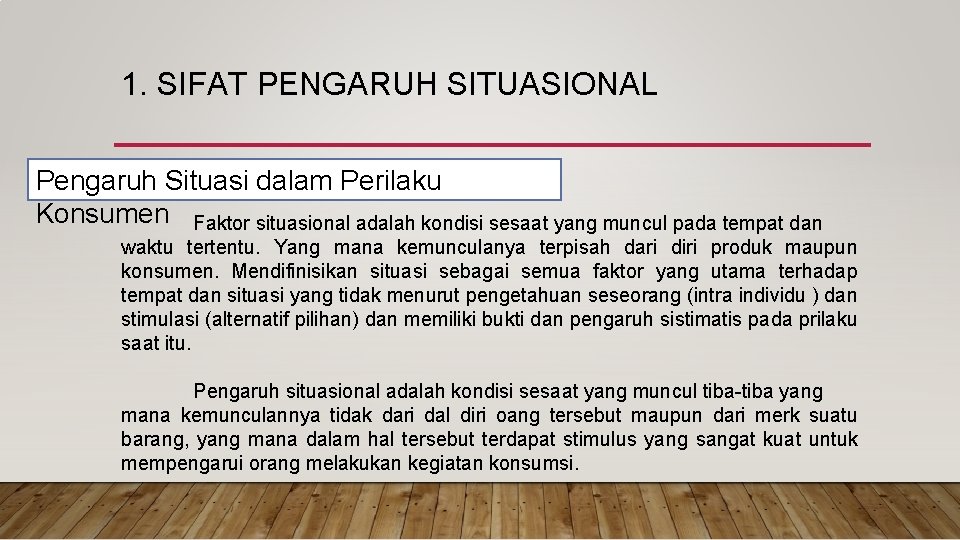 1. SIFAT PENGARUH SITUASIONAL

Pengaruh Situasi dalam Perilaku Konsumen

Faktor situasional adalah kondisi sesaat yang muncul pada tempat dan waktu tertentu. Yang mana kemunculanya terpisah dari diri produk maupun konsumen. Mendifinisikan situasi sebagai semua faktor yang utama terhadap tempat dan situasi yang tidak menurut pengetahuan seseorang (intra individu ) dan stimulasi (alternatif pilihan) dan memiliki bukti dan pengaruh sistimatis pada prilaku saat itu.

Pengaruh situasional adalah kondisi sesaat yang muncul tiba-tiba yang mana kemunculannya tidak dari dal diri oang tersebut maupun dari merk suatu barang, yang mana dalam hal tersebut terdapat stimulus yang sangat kuat untuk mempengarui orang melakukan kegiatan konsumsi.